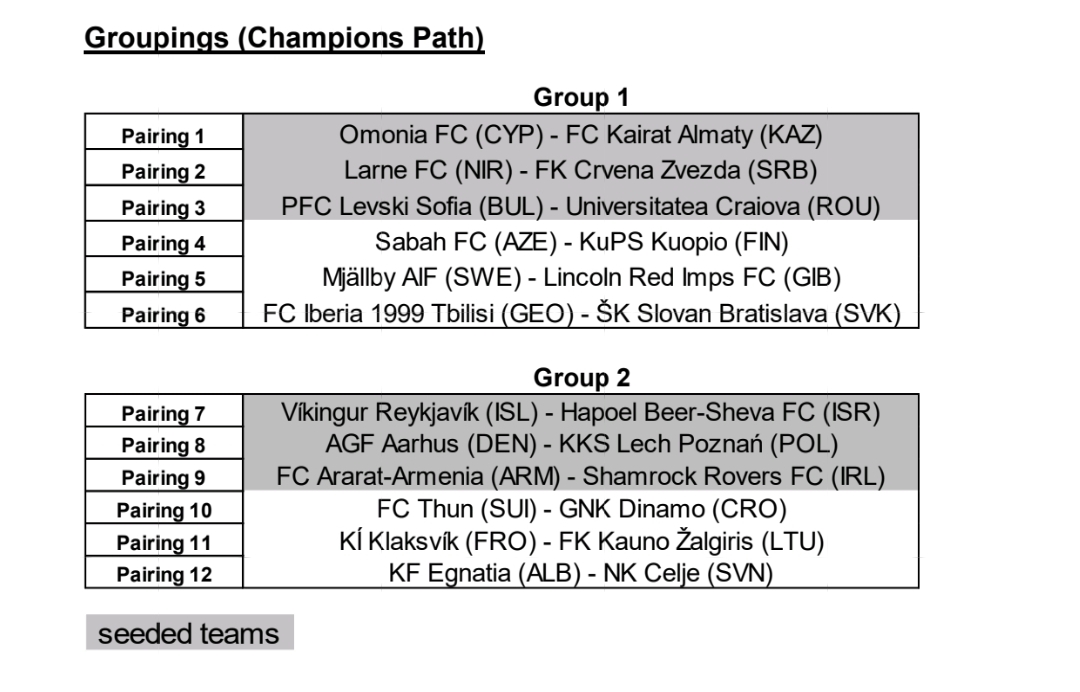 Groupings (Champions Path)

Group 1

| Pairing 1 | Omonia FC (CYP) - FC Kairat Almaty (KAZ) |
|---|---|
| Pairing 2 | Larne FC (NIR) - FK Crvena Zvezda (SRB) |
| Pairing 3 | PFC Levski Sofia (BUL) - Universitatea Craiova (ROU) |
| Pairing 4 | Sabah FC (AZE) - KuPS Kuopio (FIN) |
| Pairing 5 | Mjällby AIF (SWE) - Lincoln Red Imps FC (GIB) |
| Pairing 6 | FC Iberia 1999 Tbilisi (GEO) - ŠK Slovan Bratislava (SVK) |

Group 2

| Pairing 7 | Víkingur Reykjavík (ISL) - Hapoel Beer-Sheva FC (ISR) |
|---|---|
| Pairing 8 | AGF Aarhus (DEN) - KKS Lech Poznań (POL) |
| Pairing 9 | FC Ararat-Armenia (ARM) - Shamrock Rovers FC (IRL) |
| Pairing 10 | FC Thun (SUI) - GNK Dinamo (CRO) |
| Pairing 11 | KÍ Klaksvík (FRO) - FK Kauno Žalgiris (LTU) |
| Pairing 12 | KF Egnatia (ALB) - NK Celje (SVN) |

seeded teams